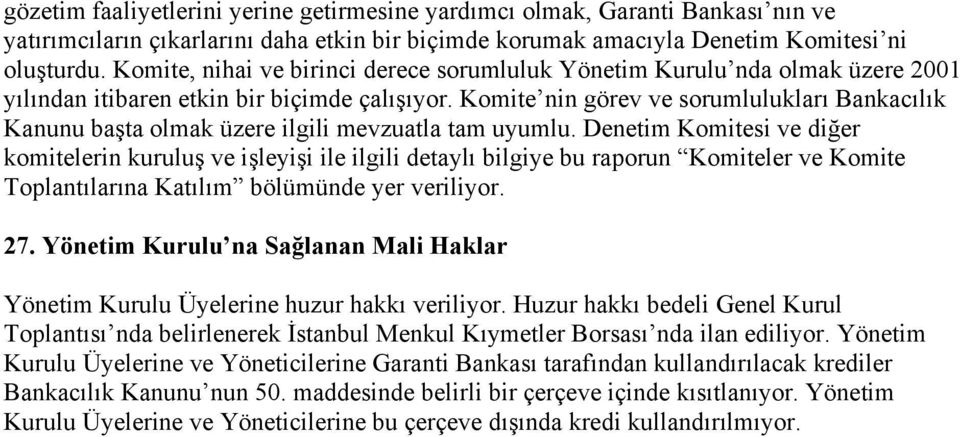 gözetim faaliyetlerini yerine getirmesine yardımcı olmak, Garanti Bankası’nın ve yatırımcıların çıkarlarını daha etkin bir biçimde korumak amacıyla Denetim Komitesi’ni oluşturdu. Komite, nihai ve birinci derece sorumluluk Yönetim Kurulu’nda olmak üzere 2001 yılından itibaren etkin bir biçimde çalışıyor. Komite’nin görev ve sorumlulukları Bankacılık Kanunu başta olmak üzere ilgili mevzuatla tam uyumlu. Denetim Komitesi ve diğer komitelerin kuruluş ve işleyişi ile ilgili detaylı bilgiye bu raporun “Komiteler ve Komite Toplantılarına Katılım” bölümünde yer veriliyor.

27. Yönetim Kurulu’na Sağlanan Mali Haklar

Yönetim Kurulu Üyelerine huzur hakkı veriliyor. Huzur hakkı bedeli Genel Kurul Toplantısı’nda belirlenerek İstanbul Menkul Kıymetler Borsası’nda ilan ediliyor. Yönetim Kurulu Üyelerine ve Yöneticilerine Garanti Bankası tarafından kullandırılacak krediler Bankacılık Kanunu’nun 50. maddesinde belirli bir çerçeve içinde kısıtlanıyor. Yönetim Kurulu Üyelerine ve Yöneticilerine bu çerçeve dışında kredi kullandırılmıyor.